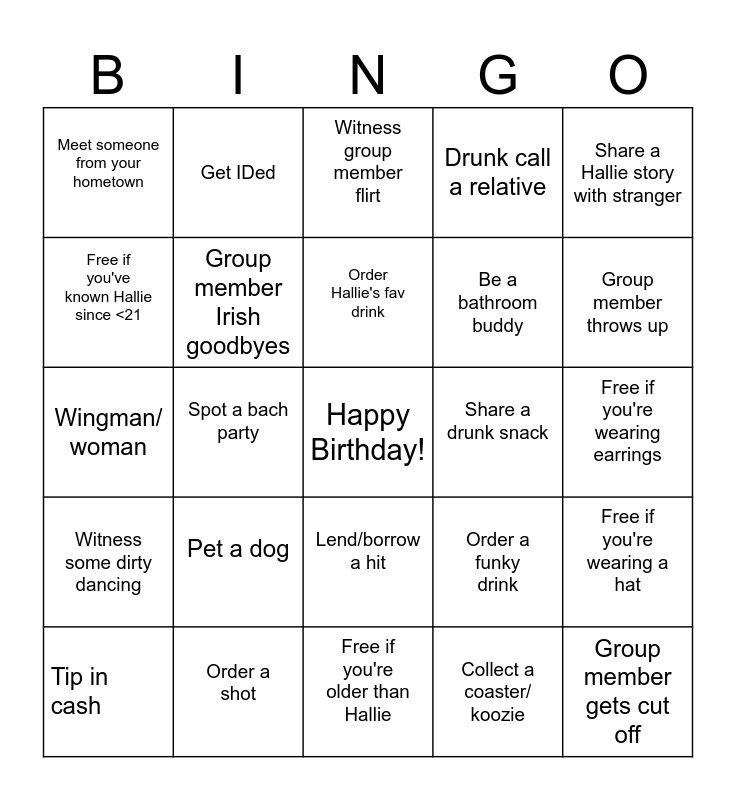 | B | I | N | G | O |
|---|---|---|---|---|
| Meet someone from your hometown | Get IDed | Witness group member flirt | Drunk call a relative | Share a Hallie story with stranger |
| Free if you've known Hallie since <21 | Group member Irish goodbyes | Order Hallie's fav drink | Be a bathroom buddy | Group member throws up |
| Wingman/ woman | Spot a bach party | Happy Birthday! | Share a drunk snack | Free if you're wearing earrings |
| Witness some dirty dancing | Pet a dog | Lend/borrow a hit | Order a funky drink | Free if you're wearing a hat |
| Tip in cash | Order a shot | Free if you're older than Hallie | Collect a coaster/ koozie | Group member gets cut off |